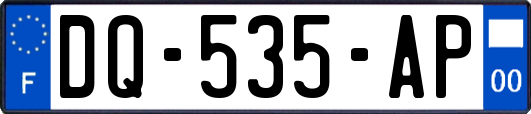 F
DQ-535-AP
00